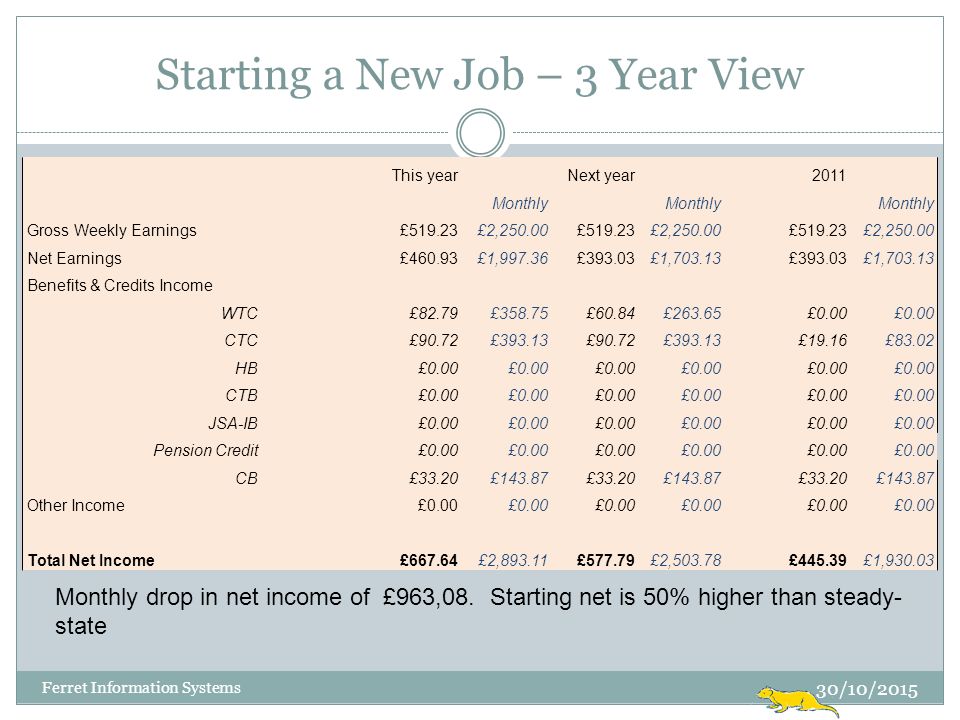 Starting a New Job – 3 Year View

| | This year | | Next year | | 2011 | |
|---|---|---|---|---|---|---|
| | | Monthly | | Monthly | | Monthly |
| Gross Weekly Earnings | £519.23 | £2,250.00 | £519.23 | £2,250.00 | £519.23 | £2,250.00 |
| Net Earnings | £460.93 | £1,997.36 | £393.03 | £1,703.13 | £393.03 | £1,703.13 |
| Benefits & Credits Income | | | | | | |
| WTC | £82.79 | £358.75 | £60.84 | £263.65 | £0.00 | £0.00 |
| CTC | £90.72 | £393.13 | £90.72 | £393.13 | £19.16 | £83.02 |
| HB | £0.00 | £0.00 | £0.00 | £0.00 | £0.00 | £0.00 |
| CTB | £0.00 | £0.00 | £0.00 | £0.00 | £0.00 | £0.00 |
| JSA-IB | £0.00 | £0.00 | £0.00 | £0.00 | £0.00 | £0.00 |
| Pension Credit | £0.00 | £0.00 | £0.00 | £0.00 | £0.00 | £0.00 |
| CB | £33.20 | £143.87 | £33.20 | £143.87 | £33.20 | £143.87 |
| Other Income | £0.00 | £0.00 | £0.00 | £0.00 | £0.00 | £0.00 |
| Total Net Income | £667.64 | £2,893.11 | £577.79 | £2,503.78 | £445.39 | £1,930.03 |

Monthly drop in net income of £963,08. Starting net is 50% higher than steady-state

Ferret Information Systems

30/10/2015